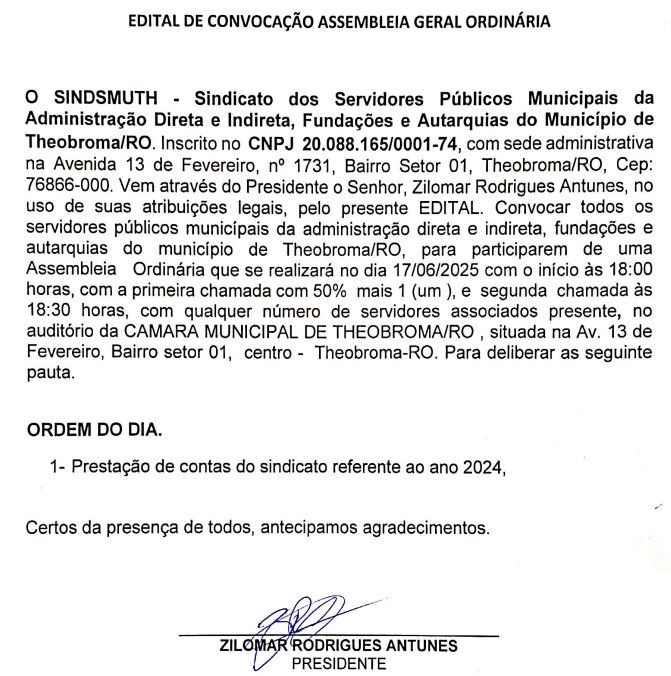 EDITAL DE CONVOCAÇÃO ASSEMBLEIA GERAL ORDINÁRIA

O SINDSMUTH - Sindicato dos Servidores Públicos Municipais da Administração Direta e Indireta, Fundações e Autarquias do Município de Theobroma/RO. Inscrito no CNPJ 20.088.165/0001-74, com sede administrativa na Avenida 13 de Fevereiro, nº 1731, Bairro Setor 01, Theobroma/RO, Cep: 76866-000. Vem através do Presidente o Senhor, Zilomar Rodrigues Antunes, no uso de suas atribuições legais, pelo presente EDITAL. Convocar todos os servidores públicos municipais da administração direta e indireta, fundações e autarquias do município de Theobroma/RO, para participarem de uma Assembleia Ordinária que se realizará no dia 17/06/2025 com o início às 18:00 horas, com a primeira chamada com 50% mais 1 (um ), e segunda chamada às 18:30 horas, com qualquer número de servidores associados presente, no auditório da CAMARA MUNICIPAL DE THEOBROMA/RO , situada na Av. 13 de Fevereiro, Bairro setor 01, centro - Theobroma-RO. Para deliberar as seguinte pauta.

ORDEM DO DIA.

1- Prestação de contas do sindicato referente ao ano 2024,

Certos da presença de todos, antecipamos agradecimentos.

ZILOMAR RODRIGUES ANTUNES
PRESIDENTE